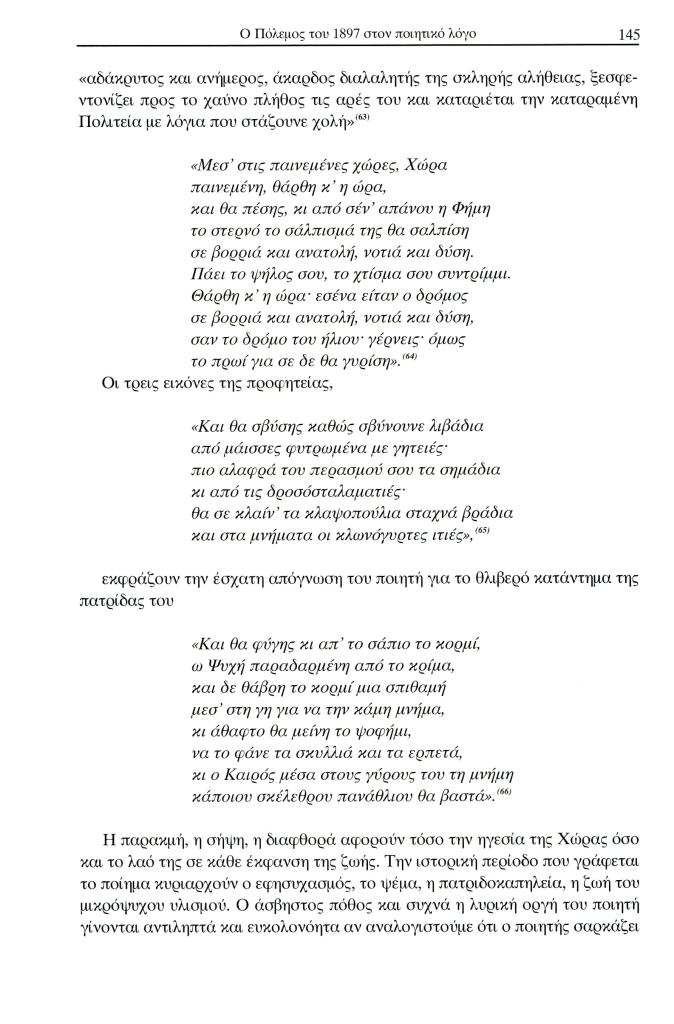 Ο Πόλεμος του 1897 στον ποιητικό λόγο 145

«αδάκρυτος και ανήμερος, άκαρδος διαλαλητής της σκληρής αλήθειας, ξεσφεντονίζει προς το χαύνο πλήθος τις αρές του και καταριέται την καταραμένη Πολιτεία με λόγια που στάζουνε χολή»$^{(63)}$

«Μεσ' στις παινεμένες χώρες, Χώρα
παινεμένη, θάρθη κ' η ώρα,
και θα πέσης, κι από σέν' απάνου η Φήμη
το στερνό το σάλπισμά της θα σαλπίση
σε βορριά και ανατολή, νοτιά και δύση.
Πάει το ψήλος σου, το χτίσμα σου συντρίμμι.
Θάρθη κ' η ώρα· εσένα είταν ο δρόμος
σε βορριά και ανατολή, νοτιά και δύση,
σαν το δρόμο του ήλιου· γέρνεις· όμως
το πρωί για σε δε θα γυρίση».$^{(64)}$

Οι τρεις εικόνες της προφητείας,

«Και θα σβύσης καθώς σβύνουνε λιβάδια
από μάισσες φυτρωμένα με γητειές·
πιο αλαφρά του περασμού σου τα σημάδια
κι από τις δροσόσταλαματιές·
θα σε κλαίν' τα κλαψοπούλια σταχνά βράδια
και στα μνήματα οι κλωνόγυρτες ιτιές»,$^{(65)}$

εκφράζουν την έσχατη απόγνωση του ποιητή για το θλιβερό κατάντημα της πατρίδας του

«Και θα φύγης κι απ' το σάπιο το κορμί,
ω Ψυχή παραδαρμένη από το κρίμα,
και δε θάβρη το κορμί μια σπιθαμή
μεσ' στη γη για να την κάμη μνήμα,
κι άθαφτο θα μείνη το ψοφήμι,
να το φάνε τα σκυλλιά και τα ερπετά,
κι ο Καιρός μέσα στους γύρους του τη μνήμη
κάποιου σκέλεθρου πανάθλιου θα βαστά».$^{(66)}$

Η παρακμή, η σήψη, η διαφθορά αφορούν τόσο την ηγεσία της Χώρας όσο και το λαό της σε κάθε έκφανση της ζωής. Την ιστορική περίοδο που γράφεται το ποίημα κυριαρχούν ο εφησυχασμός, το ψέμα, η πατριδοκαπηλεία, η ζωή του μικρόψυχου υλισμού. Ο άσβηστος πόθος και συχνά η λυρική οργή του ποιητή γίνονται αντιληπτά και ευκολονόητα αν αναλογιστούμε ότι ο ποιητής σαρκάζει